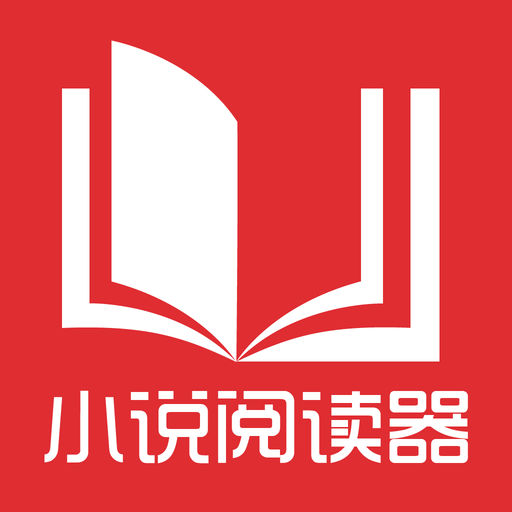 小说阅读器